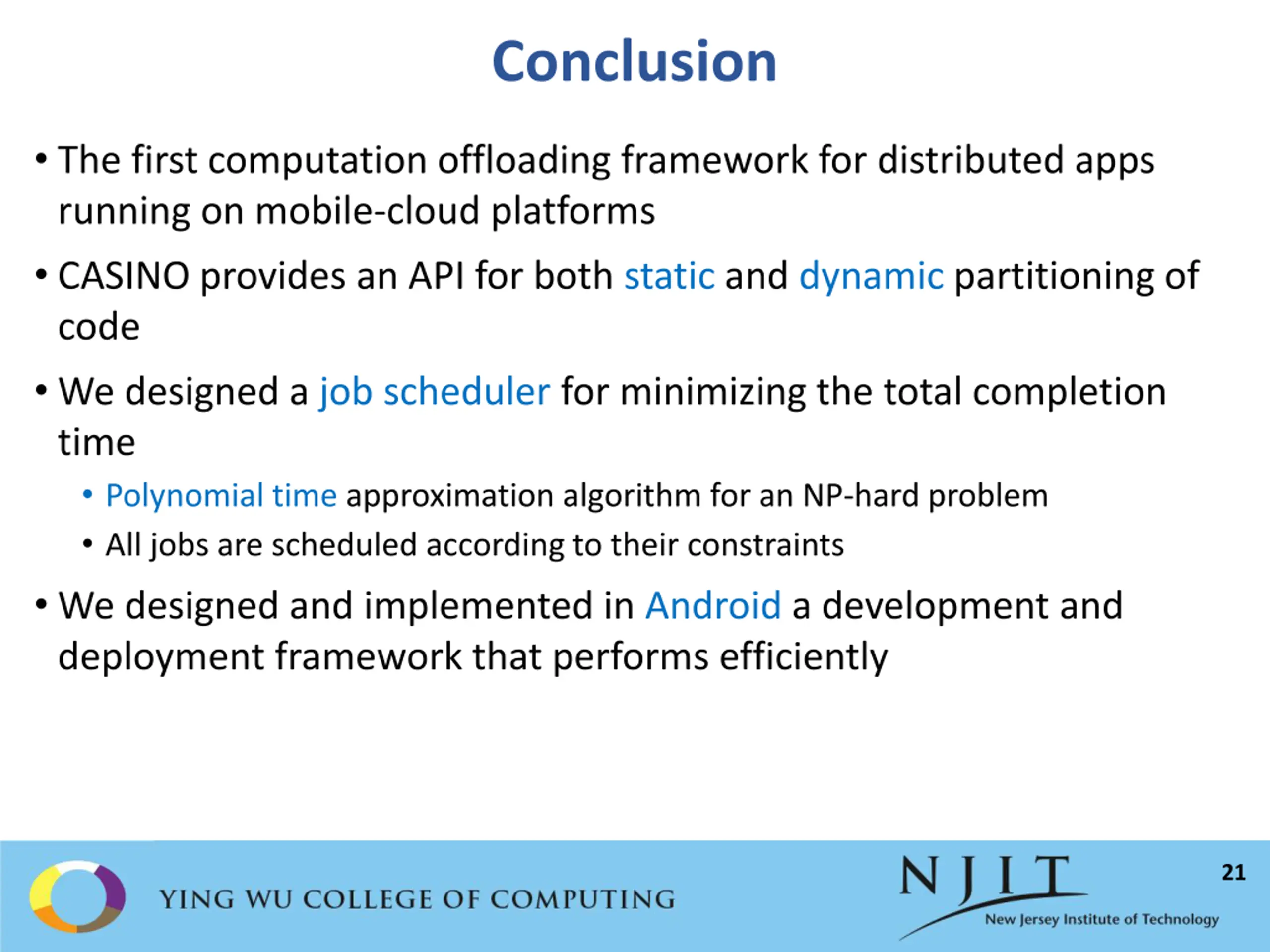 Conclusion

• The first computation offloading framework for distributed apps running on mobile-cloud platforms

• CASINO provides an API for both static and dynamic partitioning of code

• We designed a job scheduler for minimizing the total completion time

• Polynomial time approximation algorithm for an NP-hard problem

• All jobs are scheduled according to their constraints

• We designed and implemented in Android a development and deployment framework that performs efficiently

YING WU COLLEGE OF COMPUTING

NJIT

New Jersey Institute of Technology

21